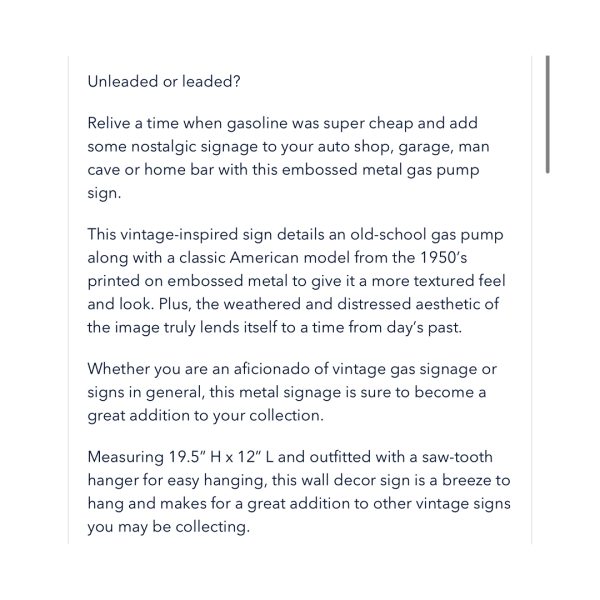 Unleaded or leaded?

Relive a time when gasoline was super cheap and add some nostalgic signage to your auto shop, garage, man cave or home bar with this embossed metal gas pump sign.

This vintage-inspired sign details an old-school gas pump along with a classic American model from the 1950's printed on embossed metal to give it a more textured feel and look. Plus, the weathered and distressed aesthetic of the image truly lends itself to a time from day's past.

Whether you are an aficionado of vintage gas signage or signs in general, this metal signage is sure to become a great addition to your collection.

Measuring 19.5" H x 12" L and outfitted with a saw-tooth hanger for easy hanging, this wall decor sign is a breeze to hang and makes for a great addition to other vintage signs you may be collecting.